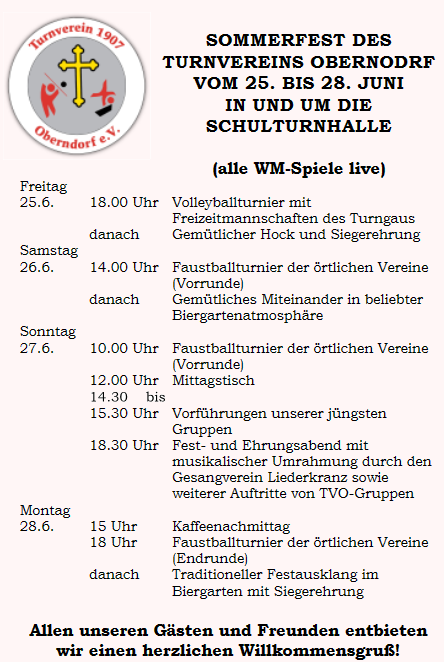 Turnverein 1907
Oberndorf e.V.

SOMMERFEST DES TURNVEREINS OBERNODRF VOM 25. BIS 28. JUNI IN UND UM DIE SCHULTURNHALLE

(alle WM-Spiele live)

Freitag
25.6. 18.00 Uhr Volleyballturnier mit Freizeitmannschaften des Turngaus
danach Gemütlicher Hock und Siegerehrung

Samstag
26.6. 14.00 Uhr Faustballturnier der örtlichen Vereine (Vorrunde)
danach Gemütliches Miteinander in beliebter Biergartenatmosphäre

Sonntag
27.6. 10.00 Uhr Faustballturnier der örtlichen Vereine (Vorrunde)
12.00 Uhr Mittagstisch
14.30 bis
15.30 Uhr Vorführungen unserer jüngsten Gruppen
18.30 Uhr Fest- und Ehrungsabend mit musikalischer Umrahmung durch den Gesangverein Liederkranz sowie weiterer Auftritte von TVO-Gruppen

Montag
28.6. 15 Uhr Kaffeenachmittag
18 Uhr Faustballturnier der örtlichen Vereine (Endrunde)
danach Traditioneller Festausklang im Biergarten mit Siegerehrung

Allen unseren Gästen und Freunden entbieten wir einen herzlichen Willkommensgruß!